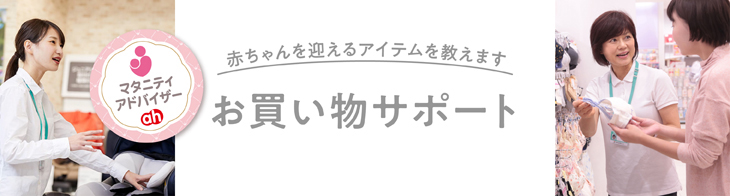 マタニティ
アドバイザー
ah

赤ちゃんを迎えるアイテムを教えます

お買い物サポート